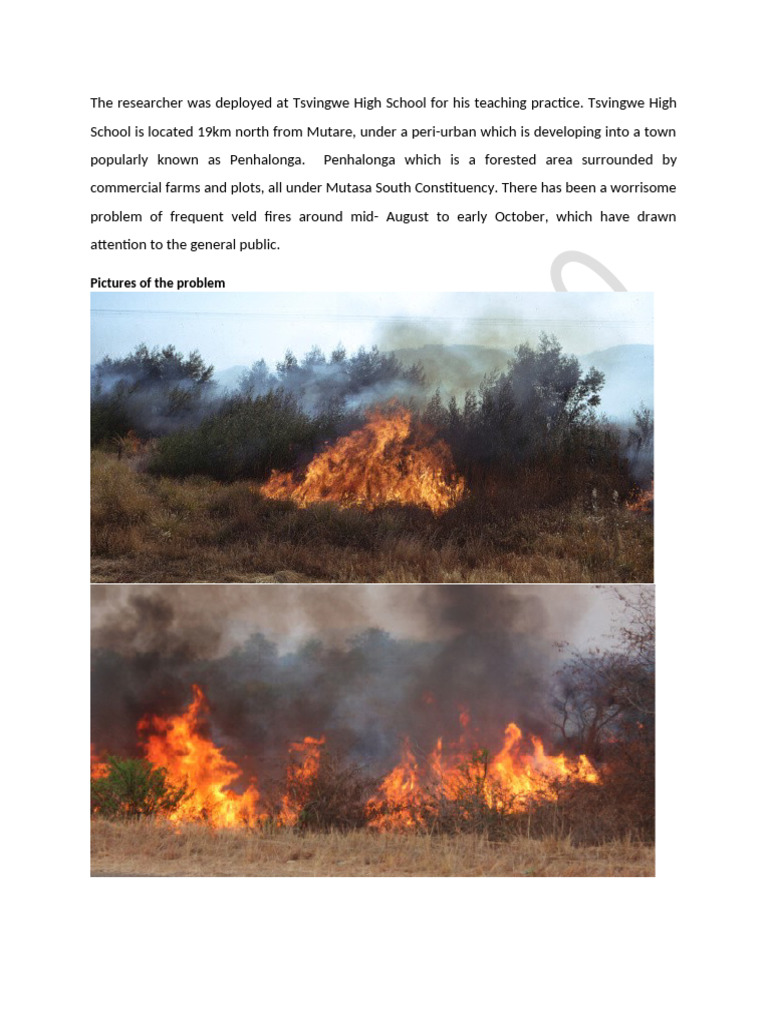 The researcher was deployed at Tsvingwe High School for his teaching practice. Tsvingwe High School is located 19km north from Mutare, under a peri-urban which is developing into a town popularly known as Penhalonga. Penhalonga which is a forested area surrounded by commercial farms and plots, all under Mutasa South Constituency. There has been a worrisome problem of frequent veld fires around mid- August to early October, which have drawn attention to the general public.

Pictures of the problem